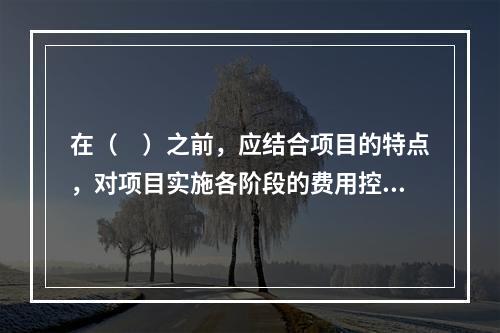 在（　）之前，应结合项目的特点，对项目实施各阶段的费用控...